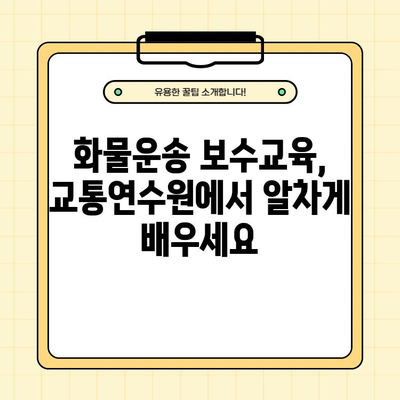 유용한 꿀팁 소개합니다!

화물운송 보수교육, 교통연수원에서 알차게 배우세요